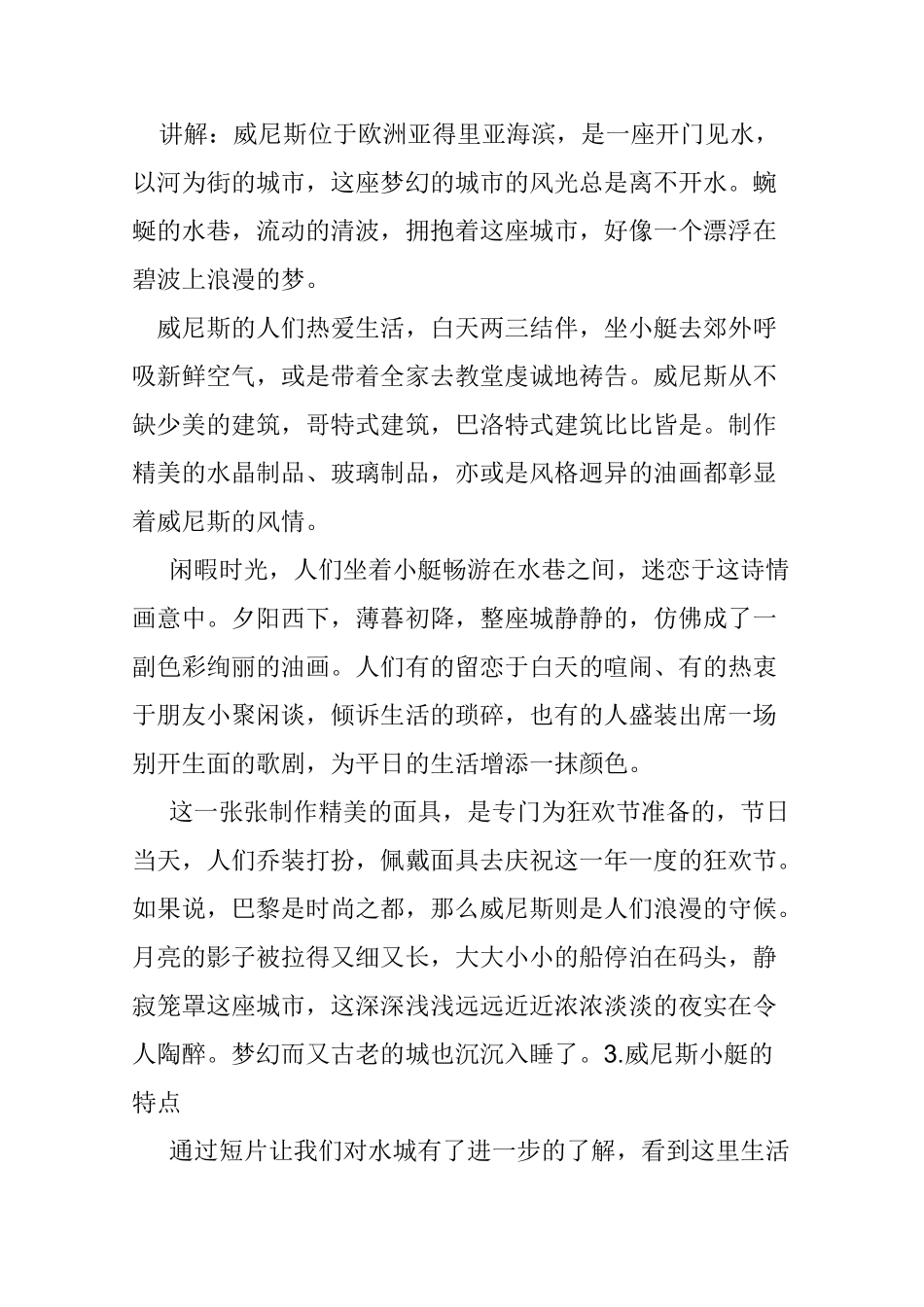 讲解：威尼斯位于欧洲亚得里亚海滨，是一座开门见水，以河为街的城市，这座梦幻的城市的风光总是离不开水。蜿蜒的水巷，流动的清波，拥抱着这座城市，好像一个漂浮在碧波上浪漫的梦。

威尼斯的人们热爱生活，白天两三结伴，坐小艇去郊外呼吸新鲜空气，或是带着全家去教堂虔诚地祷告。威尼斯从不缺少美的建筑，哥特式建筑，巴洛特式建筑比比皆是。制作精美的水晶制品、玻璃制品，亦或是风格迥异的油画都彰显着威尼斯的风情。

闲暇时光，人们坐着小艇畅游在水巷之间，迷恋于这诗情画意中。夕阳西下，薄暮初降，整座城静静的，仿佛成了一副色彩绚丽的油画。人们有的留恋于白天的喧闹、有的热衷于朋友小聚闲谈，倾诉生活的琐碎，也有的人盛装出席一场别开生面的歌剧，为平日的生活增添一抹颜色。

这一张张制作精美的面具，是专门为狂欢节准备的，节日当天，人们乔装打扮，佩戴面具去庆祝这一年一度的狂欢节。如果说，巴黎是时尚之都，那么威尼斯则是人们浪漫的守候。月亮的影子被拉得又细又长，大大小小的船停泊在码头，静寂笼罩这座城市，这深深浅浅远远近近浓浓淡淡的夜实在令人陶醉。梦幻而又古老的城也沉沉入睡了。3.威尼斯小艇的特点

通过短片让我们对水城有了进一步的了解，看到这里生活